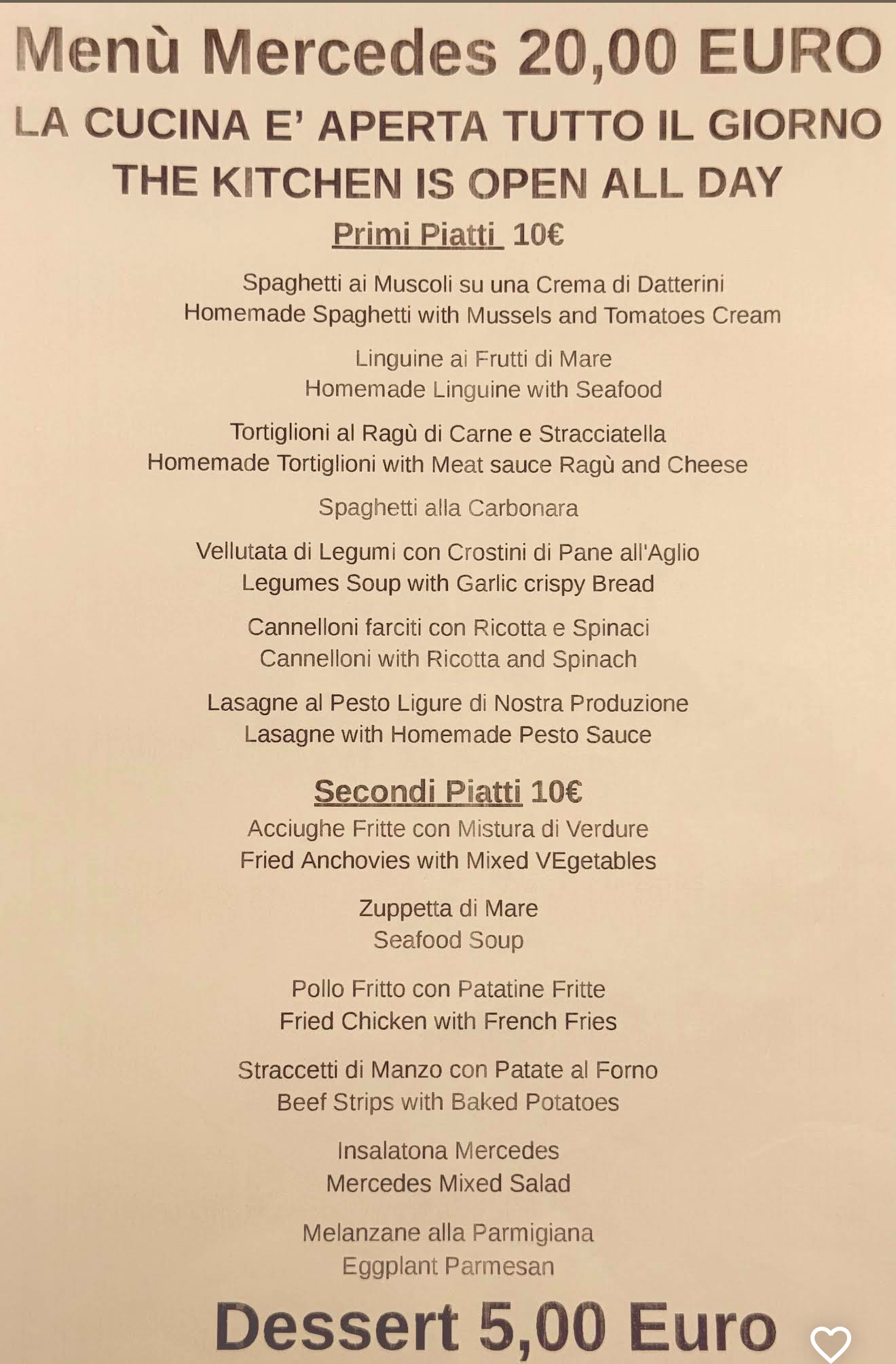 Menù Mercedes 20,00 EURO
LA CUCINA E' APERTA TUTTO IL GIORNO
THE KITCHEN IS OPEN ALL DAY

Primi Piatti 10€

Spaghetti ai Muscoli su una Crema di Datterini
Homemade Spaghetti with Mussels and Tomatoes Cream

Linguine ai Frutti di Mare
Homemade Linguine with Seafood

Tortiglioni al Ragù di Carne e Stracciatella
Homemade Tortiglioni with Meat sauce Ragù and Cheese

Spaghetti alla Carbonara

Vellutata di Legumi con Crostini di Pane all'Aglio
Legumes Soup with Garlic crispy Bread

Cannelloni farciti con Ricotta e Spinaci
Cannelloni with Ricotta and Spinach

Lasagne al Pesto Ligure di Nostra Produzione
Lasagne with Homemade Pesto Sauce

Secondi Piatti 10€

Acciughe Fritte con Mistura di Verdure
Fried Anchovies with Mixed VEgetables

Zuppetta di Mare
Seafood Soup

Pollo Fritto con Patatine Fritte
Fried Chicken with French Fries

Straccetti di Manzo con Patate al Forno
Beef Strips with Baked Potatoes

Insalatona Mercedes
Mercedes Mixed Salad

Melanzane alla Parmigiana
Eggplant Parmesan

Dessert 5,00 Euro